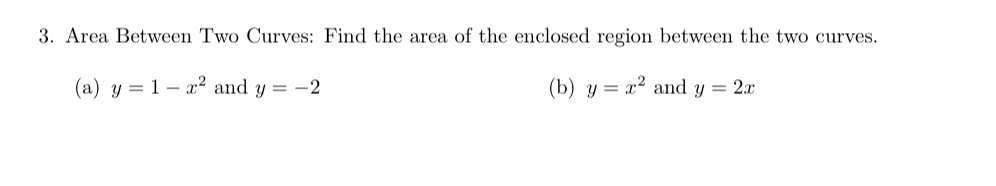 3. Area Between Two Curves: Find the area of the enclosed region between the two curves.

(a) $y = 1 - x^2$ and $y = -2$

(b) $y = x^2$ and $y = 2x$